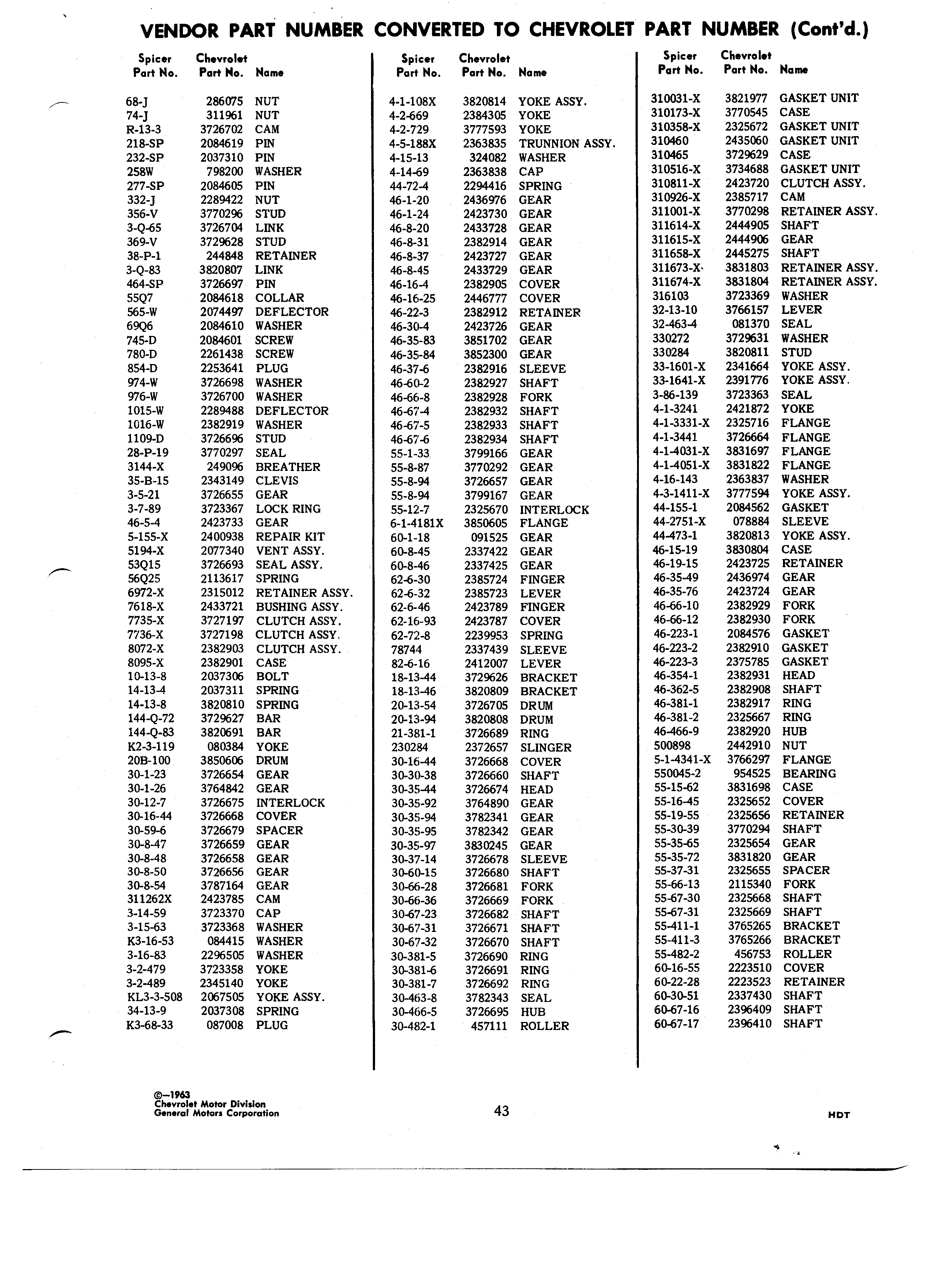 VENDOR PART NUMBER CONVERTED TO CHEVROLET PART NUMBER (Cont'd.)

| Spicer Part No. | Chevrolet Part No. | Name |
|---|---|---|
| 68-J | 286075 | NUT |
| 74-J | 311961 | NUT |
| R-13-3 | 3726702 | CAM |
| 218-SP | 2084619 | PIN |
| 232-SP | 2037310 | PIN |
| 258W | 798200 | WASHER |
| 277-SP | 2084605 | PIN |
| 332-J | 2289422 | NUT |
| 356-V | 3770296 | STUD |
| 3-Q-65 | 3726704 | LINK |
| 369-V | 3729628 | STUD |
| 38-P-1 | 244848 | RETAINER |
| 3-Q-83 | 3820807 | LINK |
| 464-SP | 3726697 | PIN |
| 55Q7 | 2084618 | COLLAR |
| 565-W | 2074497 | DEFLECTOR |
| 69Q6 | 2084610 | WASHER |
| 745-D | 2084601 | SCREW |
| 780-D | 2261438 | SCREW |
| 854-D | 2253641 | PLUG |
| 974-W | 3726698 | WASHER |
| 976-W | 3726700 | WASHER |
| 1015-W | 2289488 | DEFLECTOR |
| 1016-W | 2382919 | WASHER |
| 1109-D | 3726696 | STUD |
| 28-P-19 | 3770297 | SEAL |
| 3144-X | 249096 | BREATHER |
| 35-B-15 | 2343149 | CLEVIS |
| 3-5-21 | 3726655 | GEAR |
| 3-7-89 | 3723367 | LOCK RING |
| 46-5-4 | 2423733 | GEAR |
| 5-155-X | 2400938 | REPAIR KIT |
| 5194-X | 2077340 | VENT ASSY. |
| 53Q15 | 3726693 | SEAL ASSY. |
| 56Q25 | 2113617 | SPRING |
| 6972-X | 2315012 | RETAINER ASSY. |
| 7618-X | 2433721 | BUSHING ASSY. |
| 7735-X | 3727197 | CLUTCH ASSY. |
| 7736-X | 3727198 | CLUTCH ASSY. |
| 8072-X | 2382903 | CLUTCH ASSY. |
| 8095-X | 2382901 | CASE |
| 10-13-8 | 2037306 | BOLT |
| 14-13-4 | 2037311 | SPRING |
| 14-13-8 | 3820810 | SPRING |
| 144-Q-72 | 3729627 | BAR |
| 144-Q-83 | 3820691 | BAR |
| K2-3-119 | 080384 | YOKE |
| 20B-100 | 3850606 | DRUM |
| 30-1-23 | 3726654 | GEAR |
| 30-1-26 | 3764842 | GEAR |
| 30-12-7 | 3726675 | INTERLOCK |
| 30-16-44 | 3726668 | COVER |
| 30-59-6 | 3726679 | SPACER |
| 30-8-47 | 3726659 | GEAR |
| 30-8-48 | 3726658 | GEAR |
| 30-8-50 | 3726656 | GEAR |
| 30-8-54 | 3787164 | GEAR |
| 311262X | 2423785 | CAM |
| 3-14-59 | 3723370 | CAP |
| 3-15-63 | 3723368 | WASHER |
| K3-16-53 | 084415 | WASHER |
| 3-16-83 | 2296505 | WASHER |
| 3-2-479 | 3723358 | YOKE |
| 3-2-489 | 2345140 | YOKE |
| KL3-3-508 | 2067505 | YOKE ASSY. |
| 34-13-9 | 2037308 | SPRING |
| K3-68-33 | 087008 | PLUG |

| Spicer Part No. | Chevrolet Part No. | Name |
|---|---|---|
| 4-1-108X | 3820814 | YOKE ASSY. |
| 4-2-669 | 2384305 | YOKE |
| 4-2-729 | 3777593 | YOKE |
| 4-5-188X | 2363835 | TRUNNION ASSY. |
| 4-15-13 | 324082 | WASHER |
| 4-14-69 | 2363838 | CAP |
| 44-72-4 | 2294416 | SPRING |
| 46-1-20 | 2436976 | GEAR |
| 46-1-24 | 2423730 | GEAR |
| 46-8-20 | 2433728 | GEAR |
| 46-8-31 | 2382914 | GEAR |
| 46-8-37 | 2423727 | GEAR |
| 46-8-45 | 2433729 | GEAR |
| 46-16-4 | 2382905 | COVER |
| 46-16-25 | 2446777 | COVER |
| 46-22-3 | 2382912 | RETAINER |
| 46-30-4 | 2423726 | GEAR |
| 46-35-83 | 3851702 | GEAR |
| 46-35-84 | 3852300 | GEAR |
| 46-37-6 | 2382916 | SLEEVE |
| 46-60-2 | 2382927 | SHAFT |
| 46-66-8 | 2382928 | FORK |
| 46-67-4 | 2382932 | SHAFT |
| 46-67-5 | 2382933 | SHAFT |
| 46-67-6 | 2382934 | SHAFT |
| 55-1-33 | 3799166 | GEAR |
| 55-8-87 | 3770292 | GEAR |
| 55-8-94 | 3726657 | GEAR |
| 55-8-94 | 3799167 | GEAR |
| 55-12-7 | 2325670 | INTERLOCK |
| 6-1-4181X | 3850605 | FLANGE |
| 60-1-18 | 091525 | GEAR |
| 60-8-45 | 2337422 | GEAR |
| 60-8-46 | 2337425 | GEAR |
| 62-6-30 | 2385724 | FINGER |
| 62-6-32 | 2385723 | LEVER |
| 62-6-46 | 2423789 | FINGER |
| 62-16-93 | 2423787 | COVER |
| 62-72-8 | 2239953 | SPRING |
| 78744 | 2337439 | SLEEVE |
| 82-6-16 | 2412007 | LEVER |
| 18-13-44 | 3729626 | BRACKET |
| 18-13-46 | 3820809 | BRACKET |
| 20-13-54 | 3726705 | DRUM |
| 20-13-94 | 3820808 | DRUM |
| 21-381-1 | 3726689 | RING |
| 230284 | 2372657 | SLINGER |
| 30-16-44 | 3726668 | COVER |
| 30-30-38 | 3726660 | SHAFT |
| 30-35-44 | 3726674 | HEAD |
| 30-35-92 | 3764890 | GEAR |
| 30-35-94 | 3782341 | GEAR |
| 30-35-95 | 3782342 | GEAR |
| 30-35-97 | 3830245 | GEAR |
| 30-37-14 | 3726678 | SLEEVE |
| 30-60-15 | 3726680 | SHAFT |
| 30-66-28 | 3726681 | FORK |
| 30-66-36 | 3726669 | FORK |
| 30-67-23 | 3726682 | SHAFT |
| 30-67-31 | 3726671 | SHAFT |
| 30-67-32 | 3726670 | SHAFT |
| 30-381-5 | 3726690 | RING |
| 30-381-6 | 3726691 | RING |
| 30-381-7 | 3726692 | RING |
| 30-463-8 | 3782343 | SEAL |
| 30-466-5 | 3726695 | HUB |
| 30-482-1 | 457111 | ROLLER |

| Spicer Part No. | Chevrolet Part No. | Name |
|---|---|---|
| 310031-X | 3821977 | GASKET UNIT |
| 310173-X | 3770545 | CASE |
| 310358-X | 2325672 | GASKET UNIT |
| 310460 | 2435060 | GASKET UNIT |
| 310465 | 3729629 | CASE |
| 310516-X | 3734688 | GASKET UNIT |
| 310811-X | 2423720 | CLUTCH ASSY. |
| 310926-X | 2385717 | CAM |
| 311001-X | 3770298 | RETAINER ASSY. |
| 311614-X | 2444905 | SHAFT |
| 311615-X | 2444906 | GEAR |
| 311658-X | 2445275 | SHAFT |
| 311673-X | 3831803 | RETAINER ASSY. |
| 311674-X | 3831804 | RETAINER ASSY. |
| 316103 | 3723369 | WASHER |
| 32-13-10 | 3766157 | LEVER |
| 32-463-4 | 081370 | SEAL |
| 330272 | 3729631 | WASHER |
| 330284 | 3820811 | STUD |
| 33-1601-X | 2341664 | YOKE ASSY. |
| 33-1641-X | 2391776 | YOKE ASSY. |
| 3-86-139 | 3723363 | SEAL |
| 4-1-3241 | 2421872 | YOKE |
| 4-1-3331-X | 2325716 | FLANGE |
| 4-1-3441 | 3726664 | FLANGE |
| 4-1-4031-X | 3831697 | FLANGE |
| 4-1-4051-X | 3831822 | FLANGE |
| 4-16-143 | 2363837 | WASHER |
| 4-3-1411-X | 3777594 | YOKE ASSY. |
| 44-155-1 | 2084562 | GASKET |
| 44-2751-X | 078884 | SLEEVE |
| 44-473-1 | 3820813 | YOKE ASSY. |
| 46-15-19 | 3830804 | CASE |
| 46-19-15 | 2423725 | RETAINER |
| 46-35-49 | 2436974 | GEAR |
| 46-35-76 | 2423724 | GEAR |
| 46-66-10 | 2382929 | FORK |
| 46-66-12 | 2382930 | FORK |
| 46-223-1 | 2084576 | GASKET |
| 46-223-2 | 2382910 | GASKET |
| 46-223-3 | 2375785 | GASKET |
| 46-354-1 | 2382931 | HEAD |
| 46-362-5 | 2382908 | SHAFT |
| 46-381-1 | 2382917 | RING |
| 46-381-2 | 2325667 | RING |
| 46-466-9 | 2382920 | HUB |
| 500898 | 2442910 | NUT |
| 5-1-4341-X | 3766297 | FLANGE |
| 550045-2 | 954525 | BEARING |
| 55-15-62 | 3831698 | CASE |
| 55-16-45 | 2325652 | COVER |
| 55-19-55 | 2325656 | RETAINER |
| 55-30-39 | 3770294 | SHAFT |
| 55-35-65 | 2325654 | GEAR |
| 55-35-72 | 3831820 | GEAR |
| 55-37-31 | 2325655 | SPACER |
| 55-66-13 | 2115340 | FORK |
| 55-67-30 | 2325668 | SHAFT |
| 55-67-31 | 2325669 | SHAFT |
| 55-411-1 | 3765265 | BRACKET |
| 55-411-3 | 3765266 | BRACKET |
| 55-482-2 | 456753 | ROLLER |
| 60-16-55 | 2223510 | COVER |
| 60-22-28 | 2223523 | RETAINER |
| 60-30-51 | 2337430 | SHAFT |
| 60-67-16 | 2396409 | SHAFT |
| 60-67-17 | 2396410 | SHAFT |

©—1963
Chevrolet Motor Division
General Motors Corporation

43

HDT